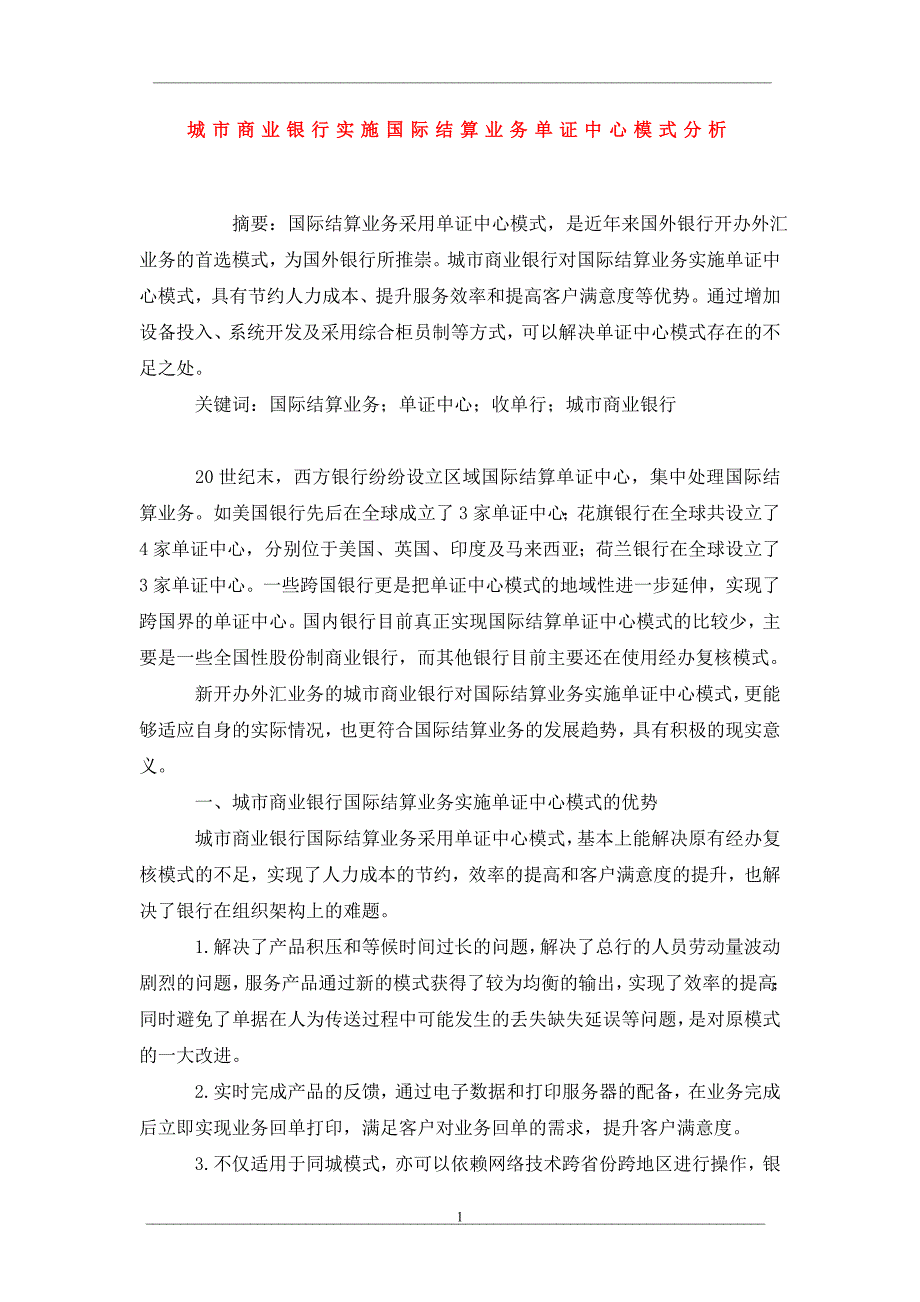 城市商业银行实施国际结算业务单证中心模式分析

摘要：国际结算业务采用单证中心模式，是近年来国外银行开办外汇业务的首选模式，为国外银行所推崇。城市商业银行对国际结算业务实施单证中心模式，具有节约人力成本、提升服务效率和提高客户满意度等优势。通过增加设备投入、系统开发及采用综合柜员制等方式，可以解决单证中心模式存在的不足之处。

关键词：国际结算业务；单证中心；收单行；城市商业银行

20世纪末，西方银行纷纷设立区域国际结算单证中心，集中处理国际结算业务。如美国银行先后在全球成立了3家单证中心；花旗银行在全球共设立了4家单证中心，分别位于美国、英国、印度及马来西亚；荷兰银行在全球设立了3家单证中心。一些跨国银行更是把单证中心模式的地域性进一步延伸，实现了跨国界的单证中心。国内银行目前真正实现国际结算单证中心模式的比较少，主要是一些全国性股份制商业银行，而其他银行目前主要还在使用经办复核模式。

新开办外汇业务的城市商业银行对国际结算业务实施单证中心模式，更能够适应自身的实际情况，也更符合国际结算业务的发展趋势，具有积极的现实意义。

一、城市商业银行国际结算业务实施单证中心模式的优势

城市商业银行国际结算业务采用单证中心模式，基本上能解决原有经办复核模式的不足，实现了人力成本的节约，效率的提高和客户满意度的提升，也解决了银行在组织架构上的难题。

1.解决了产品积压和等候时间过长的问题，解决了总行的人员劳动量波动剧烈的问题，服务产品通过新的模式获得了较为均衡的输出，实现了效率的提高；同时避免了单据在人为传送过程中可能发生的丢失缺失延误等问题，是对原模式的一大改进。

2.实时完成产品的反馈，通过电子数据和打印服务器的配备，在业务完成后立即实现业务回单打印，满足客户对业务回单的需求，提升客户满意度。

3.不仅适用于同城模式，亦可以依赖网络技术跨省份跨地区进行操作，银

1